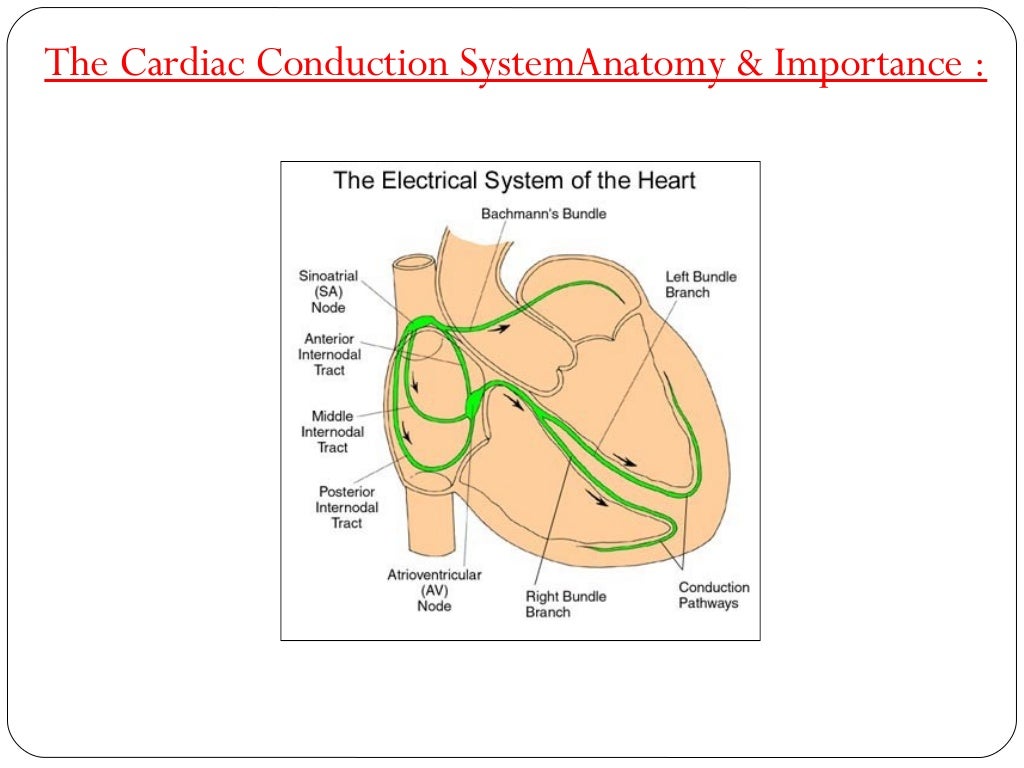 The Cardiac Conduction SystemAnatomy & Importance :

The Electrical System of the Heart

Bachmann's Bundle

Sinoatrial (SA) Node

Left Bundle Branch

Anterior Internodal Tract

Middle Internodal Tract

Posterior Internodal Tract

Atrioventricular (AV) Node

Right Bundle Branch

Conduction Pathways